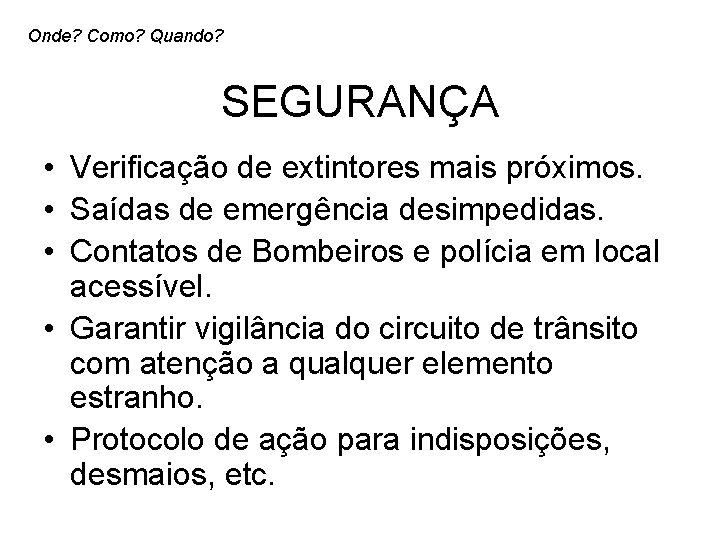 Onde? Como? Quando?

SEGURANÇA

• Verificação de extintores mais próximos.
• Saídas de emergência desimpedidas.
• Contatos de Bombeiros e polícia em local acessível.
• Garantir vigilância do circuito de trânsito com atenção a qualquer elemento estranho.
• Protocolo de ação para indisposições, desmaios, etc.